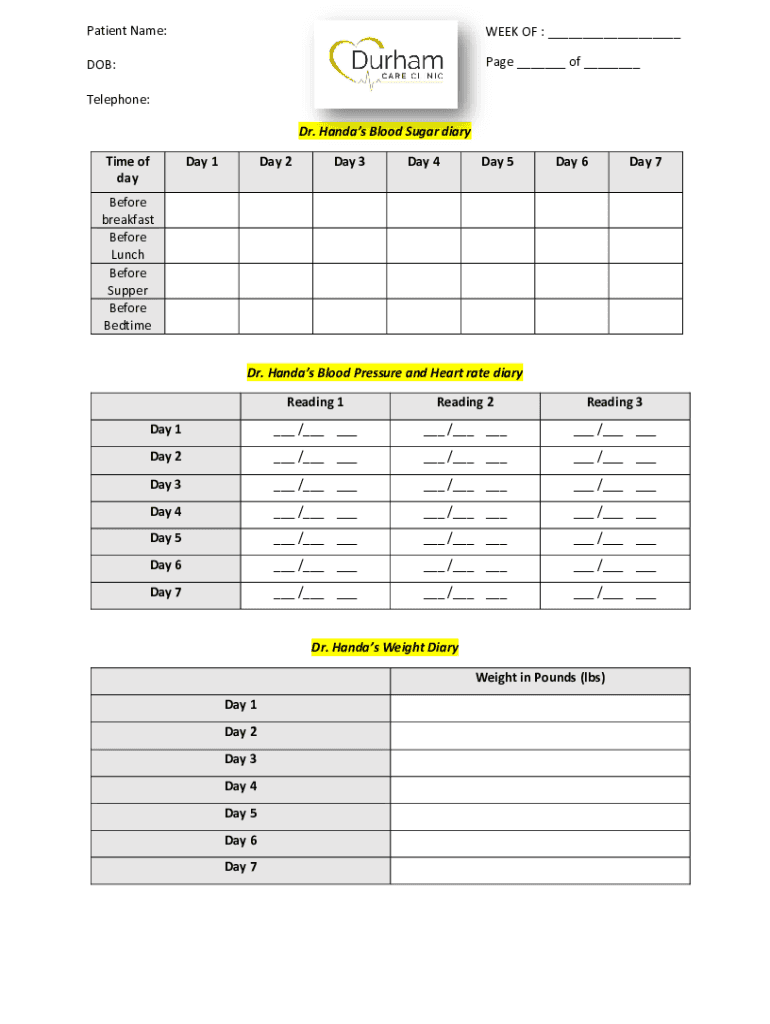 Patient Name:

DOB:

Telephone:

Durham CARE CLINIC

WEEK OF : ___________________

Page _______ of ________

Dr. Handa's Blood Sugar diary

| Time of day | Day 1 | Day 2 | Day 3 | Day 4 | Day 5 | Day 6 | Day 7 |
|---|---|---|---|---|---|---|---|
| Before breakfast | | | | | | | |
| Before Lunch | | | | | | | |
| Before Supper | | | | | | | |
| Before Bedtime | | | | | | | |

Dr. Handa's Blood Pressure and Heart rate diary

| | Reading 1 | Reading 2 | Reading 3 |
|---|---|---|---|
| Day 1 | ___/___ ___ | ___/___ ___ | ___/___ ___ |
| Day 2 | ___/___ ___ | ___/___ ___ | ___/___ ___ |
| Day 3 | ___/___ ___ | ___/___ ___ | ___/___ ___ |
| Day 4 | ___/___ ___ | ___/___ ___ | ___/___ ___ |
| Day 5 | ___/___ ___ | ___/___ ___ | ___/___ ___ |
| Day 6 | ___/___ ___ | ___/___ ___ | ___/___ ___ |
| Day 7 | ___/___ ___ | ___/___ ___ | ___/___ ___ |

Dr. Handa's Weight Diary

| | Weight in Pounds (lbs) |
|---|---|
| Day 1 | |
| Day 2 | |
| Day 3 | |
| Day 4 | |
| Day 5 | |
| Day 6 | |
| Day 7 | |